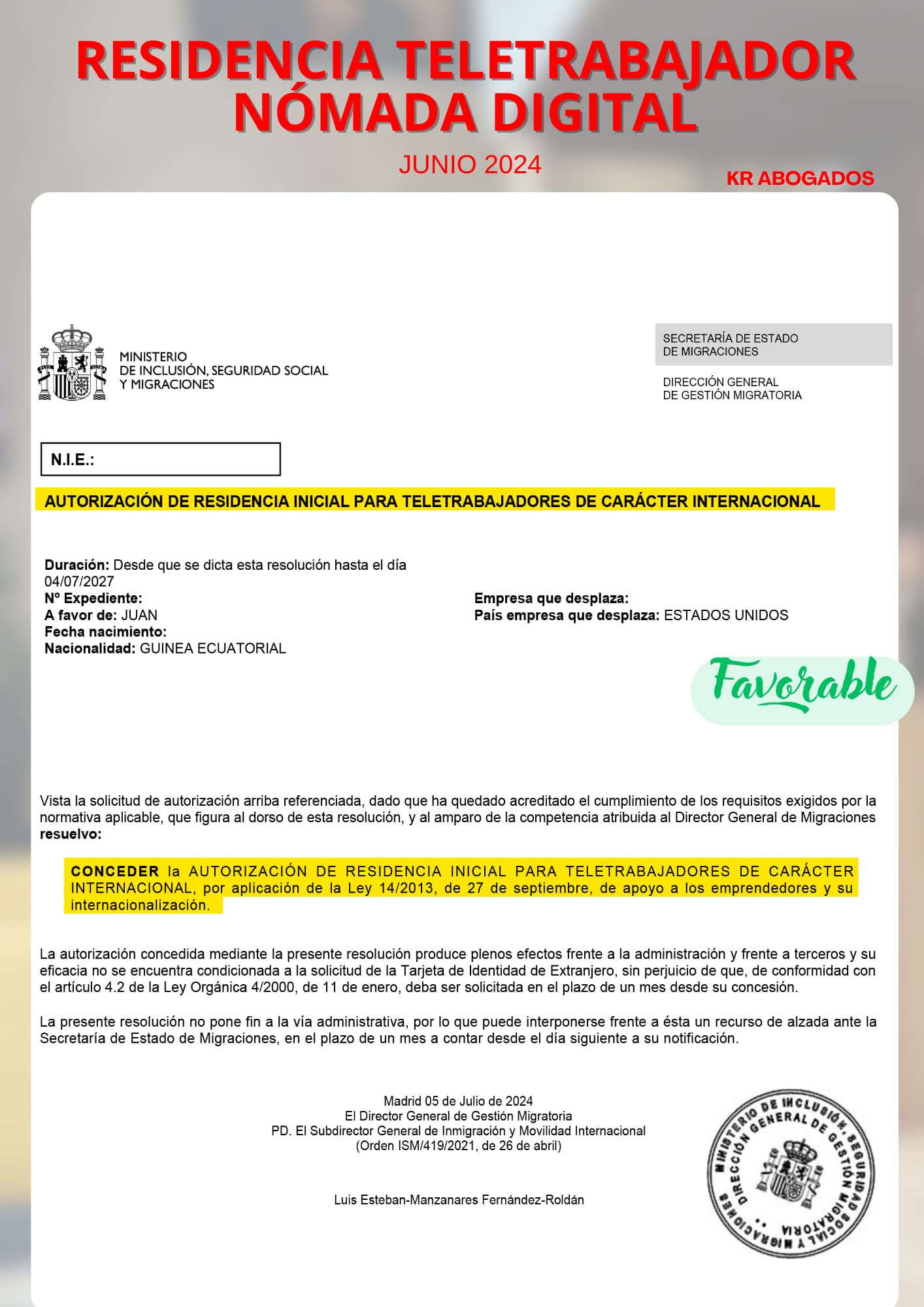 RESIDENCIA TELETRABAJADOR NÓMADA DIGITAL

JUNIO 2024

KR ABOGADOS

MINISTERIO
DE INCLUSIÓN, SEGURIDAD SOCIAL
Y MIGRACIONES

SECRETARÍA DE ESTADO
DE MIGRACIONES

DIRECCIÓN GENERAL
DE GESTIÓN MIGRATORIA

N.I.E.:

AUTORIZACIÓN DE RESIDENCIA INICIAL PARA TELETRABAJADORES DE CARÁCTER INTERNACIONAL

Duración: Desde que se dicta esta resolución hasta el día 04/07/2027
Nº Expediente:
A favor de: JUAN
Fecha nacimiento:
Nacionalidad: GUINEA ECUATORIAL

Empresa que desplaza:
País empresa que desplaza: ESTADOS UNIDOS

Favorable

Vista la solicitud de autorización arriba referenciada, dado que ha quedado acreditado el cumplimiento de los requisitos exigidos por la normativa aplicable, que figura al dorso de esta resolución, y al amparo de la competencia atribuida al Director General de Migraciones resuelvo:

CONCEDER la AUTORIZACIÓN DE RESIDENCIA INICIAL PARA TELETRABAJADORES DE CARÁCTER INTERNACIONAL, por aplicación de la Ley 14/2013, de 27 de septiembre, de apoyo a los emprendedores y su internacionalización.

La autorización concedida mediante la presente resolución produce plenos efectos frente a la administración y frente a terceros y su eficacia no se encuentra condicionada a la solicitud de la Tarjeta de Identidad de Extranjero, sin perjuicio de que, de conformidad con el artículo 4.2 de la Ley Orgánica 4/2000, de 11 de enero, deba ser solicitada en el plazo de un mes desde su concesión.

La presente resolución no pone fin a la vía administrativa, por lo que puede interponerse frente a ésta un recurso de alzada ante la Secretaría de Estado de Migraciones, en el plazo de un mes a contar desde el día siguiente a su notificación.

Madrid 05 de Julio de 2024
El Director General de Gestión Migratoria
PD. El Subdirector General de Inmigración y Movilidad Internacional
(Orden ISM/419/2021, de 26 de abril)

Luis Esteban-Manzanares Fernández-Roldán

MINISTERIO DE INCLUSIÓN, SEGURIDAD SOCIAL Y MIGRACIONES
DIRECCIÓN GENERAL DE GESTIÓN MIGRATORIA